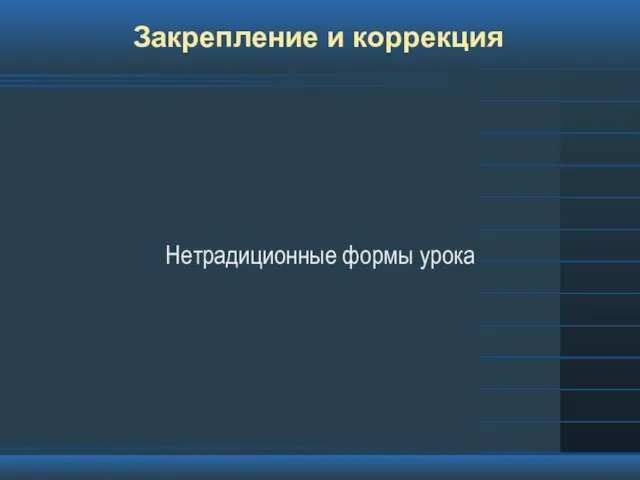 Закрепление и коррекция

Нетрадиционные формы урока